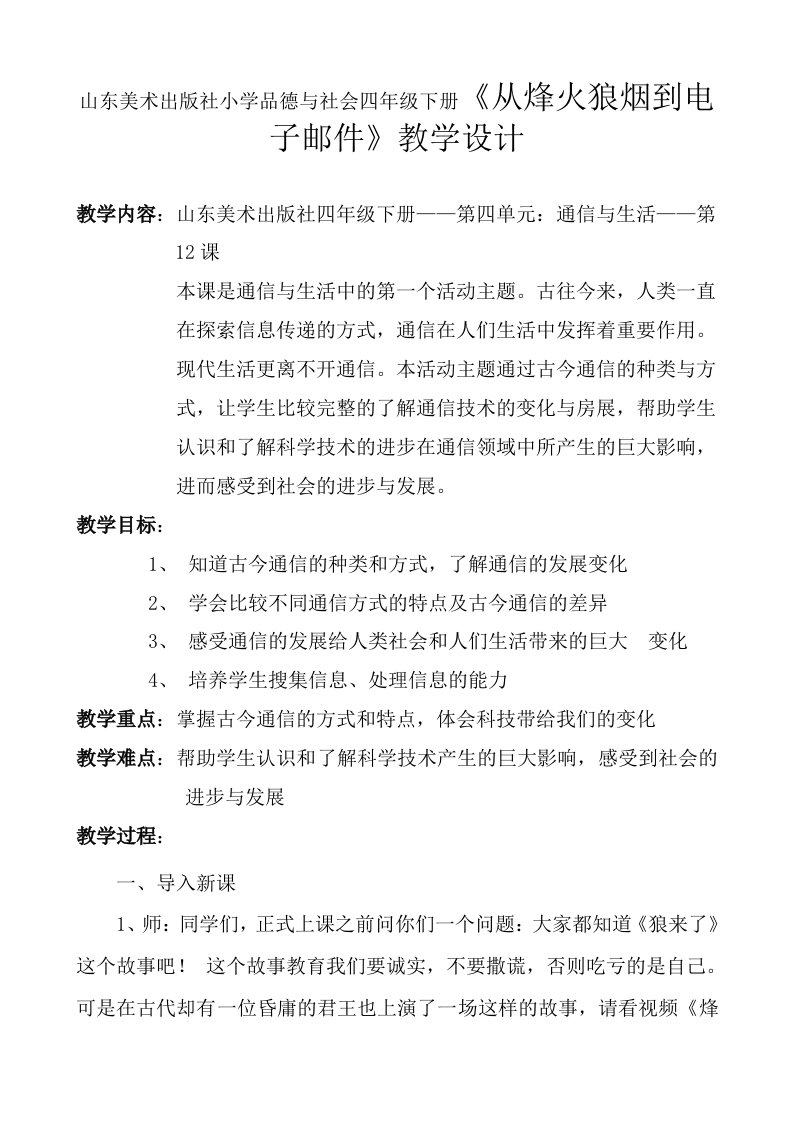 山东美术出版社小学品德与社会四年级下册《从烽火狼烟到电子邮件》教学设计

教学内容：山东美术出版社四年级下册——第四单元：通信与生活——第12课

本课是通信与生活中的第一个活动主题。古往今来，人类一直在探索信息传递的方式，通信在人们生活中发挥着重要作用。现代生活更离不开通信。本活动主题通过古今通信的种类与方式，让学生比较完整的了解通信技术的变化与房展，帮助学生认识和了解科学技术的进步在通信领域中所产生的巨大影响，进而感受到社会的进步与发展。

教学目标：

1、 知道古今通信的种类和方式，了解通信的发展变化

2、 学会比较不同通信方式的特点及古今通信的差异

3、 感受通信的发展给人类社会和人们生活带来的巨大 变化

4、 培养学生搜集信息、处理信息的能力

教学重点：掌握古今通信的方式和特点，体会科技带给我们的变化

教学难点：帮助学生认识和了解科学技术产生的巨大影响，感受到社会的进步与发展

教学过程：

一、导入新课

1、师：同学们，正式上课之前问你们一个问题：大家都知道《狼来了》这个故事吧！ 这个故事教育我们要诚实，不要撒谎，否则吃亏的是自己。可是在古代却有一位昏庸的君王也上演了一场这样的故事，请看视频《烽